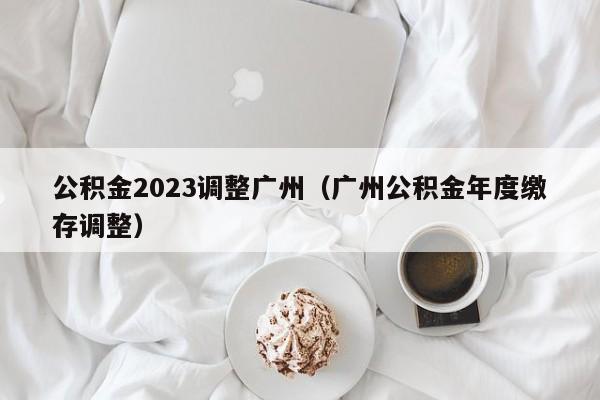 公积金2023调整广州（广州公积金年度缴存调整）